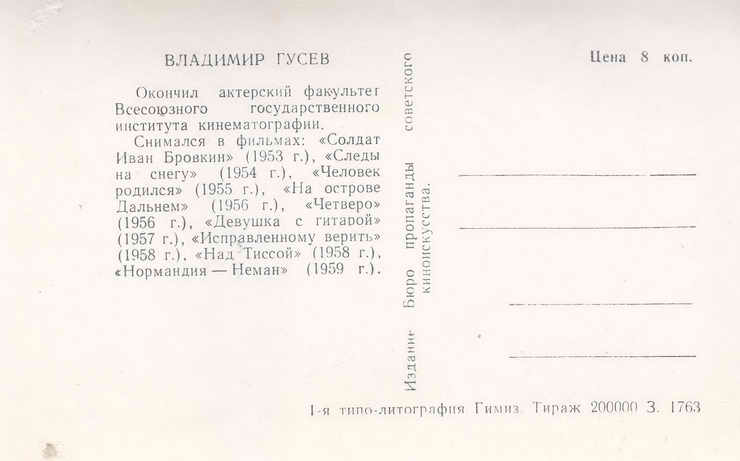 ВЛАДИМИР ГУСЕВ

Окончил актерский факультет Всесоюзного государственного института кинематографии.

Снимался в фильмах: «Солдат Иван Бровкин» (1953 г.), «Следы на снегу» (1954 г.), «Человек родился» (1955 г.), «На острове Дальнем» (1956 г.), «Четверо» (1956 г.), «Девушка с гитарой» (1957 г.), «Исправленному верить» (1958 г.), «Над Тиссой» (1958 г.), «Нормандия — Неман» (1959 г.).

Издание Бюро пропаганды советского киноискусства.

Цена 8 коп.

1-я типо-литография Гимиз. Тираж 200000 З. 1763